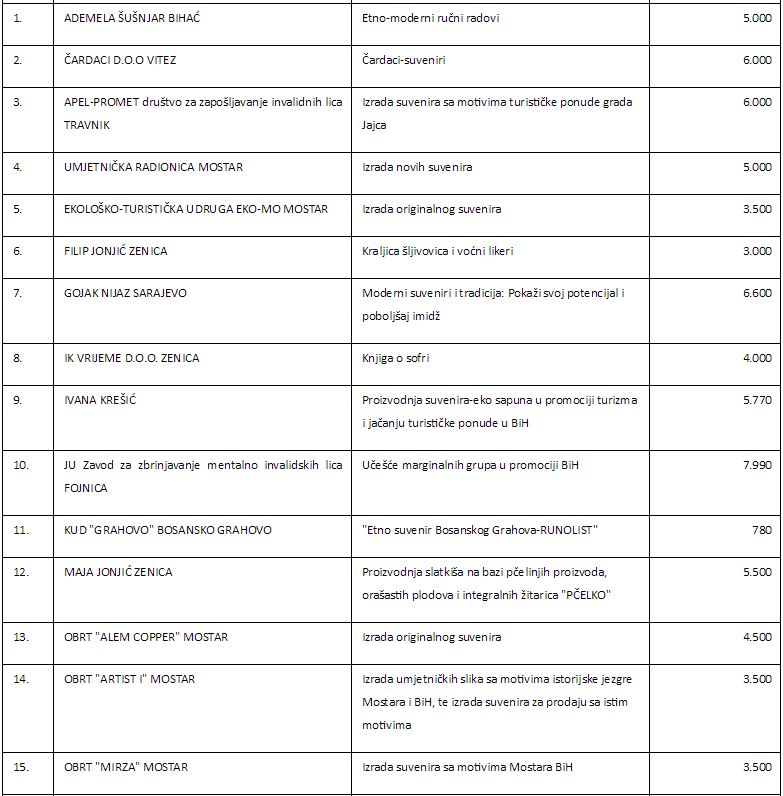 | | | | |
|---|---|---|---|
| 1. | ADEMELA ŠUŠNJAR BIHAĆ | Etno-moderni ručni radovi | 5.000 |
| 2. | ČARDACI D.O.O VITEZ | Čardaci-suveniri | 6.000 |
| 3. | APEL-PROMET društvo za zapošljavanje invalidnih lica TRAVNIK | Izrada suvenira sa motivima turističke ponude grada Jajca | 6.000 |
| 4. | UMJETNIČKA RADIONICA MOSTAR | Izrada novih suvenira | 5.000 |
| 5. | EKOLOŠKO-TURISTIČKA UDRUGA EKO-MO MOSTAR | Izrada originalnog suvenira | 3.500 |
| 6. | FILIP JONJIĆ ZENICA | Kraljica šljivovica i voćni likeri | 3.000 |
| 7. | GOJAK NIJAZ SARAJEVO | Moderni suveniri i tradicija: Pokaži svoj potencijal i poboljšaj imidž | 6.600 |
| 8. | IK VRIJEME D.O.O. ZENICA | Knjiga o sofri | 4.000 |
| 9. | IVANA KREŠIĆ | Proizvodnja suvenira-eko sapuna u promociji turizma i jačanju turističke ponude u BiH | 5.770 |
| 10. | JU Zavod za zbrinjavanje mentalno invalidskih lica FOJNICA | Učešće marginalnih grupa u promociji BiH | 7.990 |
| 11. | KUD "GRAHOVO" BOSANSKO GRAHOVO | "Etno suvenir Bosanskog Grahova-RUNOLIST" | 780 |
| 12. | MAJA JONJIĆ ZENICA | Proizvodnja slatkiša na bazi pčelinjih proizvoda, orašastih plodova i integralnih žitarica "PČELKO" | 5.500 |
| 13. | OBRT "ALEM COPPER" MOSTAR | Izrada originalnog suvenira | 4.500 |
| 14. | OBRT "ARTIST I" MOSTAR | Izrada umjetničkih slika sa motivima istorijske jezgre Mostara i BiH, te izrada suvenira za prodaju sa istim motivima | 3.500 |
| 15. | OBRT "MIRZA" MOSTAR | Izrada suvenira sa motivima Mostara BiH | 3.500 |